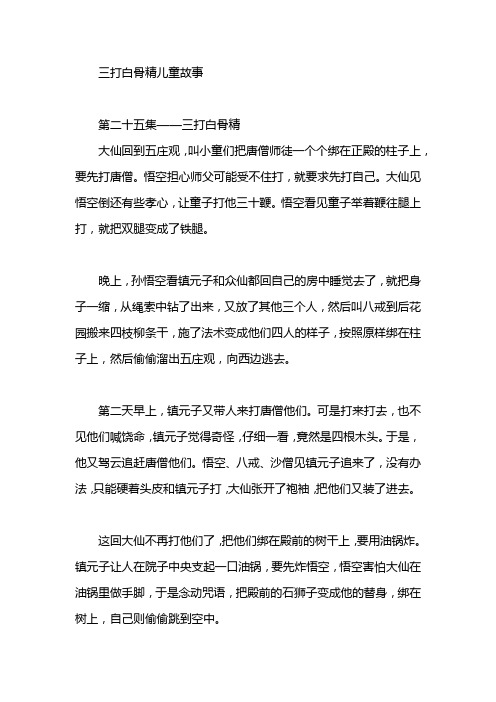 三打白骨精儿童故事

第二十五集——三打白骨精

大仙回到五庄观，叫小童们把唐僧师徒一个个绑在正殿的柱子上，要先打唐僧。悟空担心师父可能受不住打，就要求先打自己。大仙见悟空倒还有些孝心，让童子打他三十鞭。悟空看见童子举着鞭往腿上打，就把双腿变成了铁腿。

晚上，孙悟空看镇元子和众仙都回自己的房中睡觉去了，就把身子一缩，从绳索中钻了出来，又放了其他三个人，然后叫八戒到后花园搬来四枝柳条干，施了法术变成他们四人的样子，按照原样绑在柱子上，然后偷偷溜出五庄观，向西边逃去。

第二天早上，镇元子又带人来打唐僧他们。可是打来打去，也不见他们喊饶命，镇元子觉得奇怪，仔细一看，竟然是四根木头。于是，他又驾云追赶唐僧他们。悟空、八戒、沙僧见镇元子追来了，没有办法，只能硬着头皮和镇元子打，大仙张开了袍袖，把他们又装了进去。

这回大仙不再打他们了，把他们绑在殿前的树干上，要用油锅炸。镇元子让人在院子中央支起一口油锅，要先炸悟空，悟空害怕大仙在油锅里做手脚，于是念动咒语，把殿前的石狮子变成他的替身，绑在树上，自己则偷偷跳到空中。